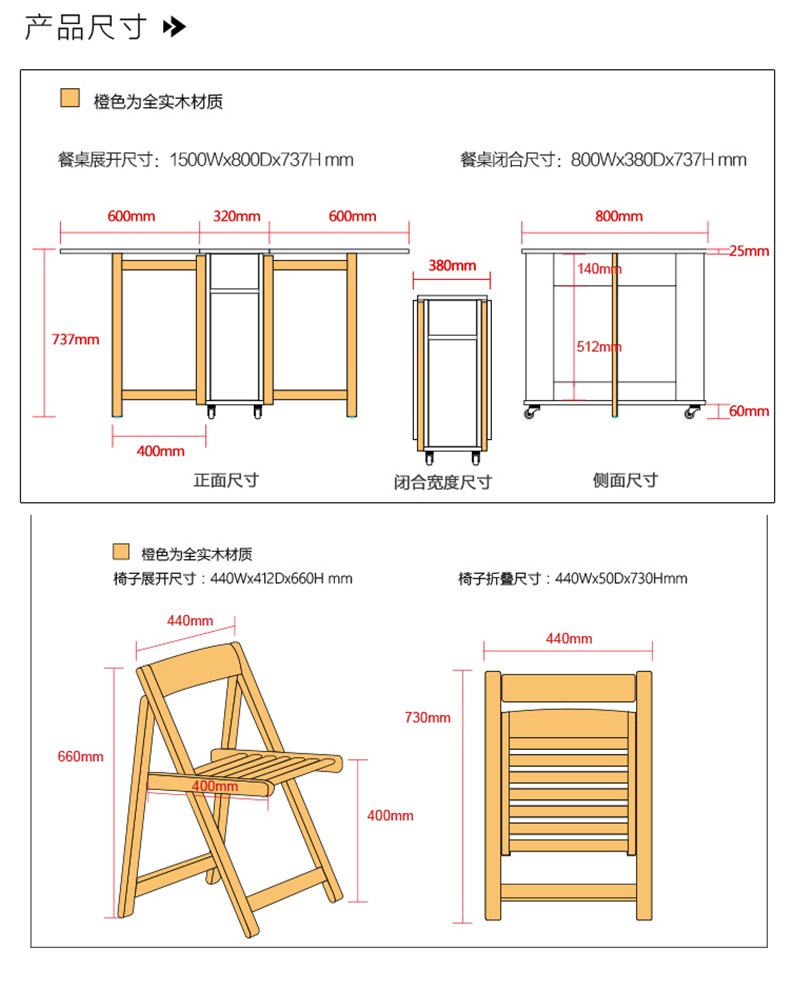 产品尺寸

橙色为全实木材质

餐桌展开尺寸：1500Wx800Dx737H mm

餐桌闭合尺寸：800Wx380Dx737H mm

600mm
320mm
600mm
737mm
400mm
正面尺寸

380mm
闭合宽度尺寸

800mm
25mm
140mm
512mm
60mm
侧面尺寸

橙色为全实木材质

椅子展开尺寸：440Wx412Dx660H mm

椅子折叠尺寸：440Wx50Dx730Hmm

440mm
660mm
400mm
400mm

440mm
730mm